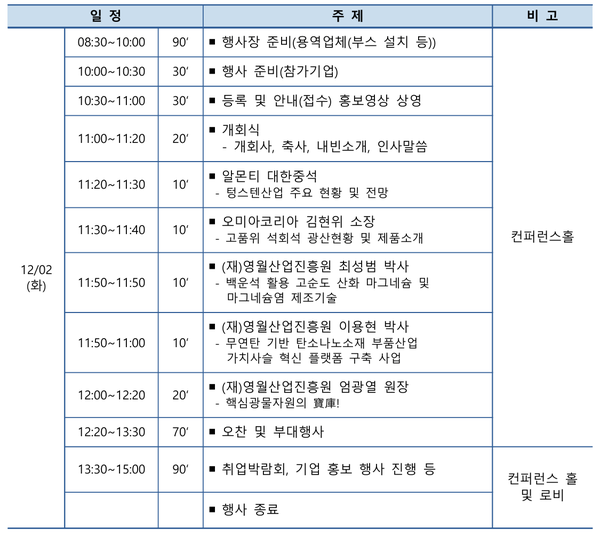 | 일 정 | | | 주 제 | 비 고 |
|---|---|---|---|---|
| 12/02 (화) | 08:30~10:00 | 90′ | ■ 행사장 준비(용역업체(부스 설치 등)) | 컨퍼런스홀 |
| | 10:00~10:30 | 30′ | ■ 행사 준비(참가기업) | |
| | 10:30~11:00 | 30′ | ■ 등록 및 안내(접수) 홍보영상 상영 | |
| | 11:00~11:20 | 20′ | ■ 개회식 - 개회사, 축사, 내빈소개, 인사말씀 | |
| | 11:20~11:30 | 10′ | ■ 알몬티 대한중석 - 텅스텐산업 주요 현황 및 전망 | |
| | 11:30~11:40 | 10′ | ■ 오미아코리아 김현위 소장 - 고품위 석회석 광산현황 및 제품소개 | |
| | 11:50~11:50 | 10′ | ■ (재)영월산업진흥원 최성범 박사 - 백운석 활용 고순도 산화 마그네슘 및 마그네슘염 제조기술 | |
| | 11:50~11:00 | 10′ | ■ (재)영월산업진흥원 이용현 박사 - 무연탄 기반 탄소나노소재 부품산업 가치사슬 혁신 플랫폼 구축 사업 | |
| | 12:00~12:20 | 20′ | ■ (재)영월산업진흥원 엄광열 원장 - 핵심광물자원의 寶庫! | |
| | 12:20~13:30 | 70′ | ■ 오찬 및 부대행사 | |
| | 13:30~15:00 | 90′ | ■ 취업박람회, 기업 홍보 행사 진행 등 | 컨퍼런스 홀 및 로비 |
| | | | ■ 행사 종료 | |